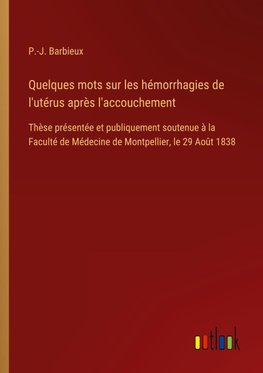 P.-J. Barbieux

Quelques mots sur les hémorrhagies de l'utérus après l'accouchement

Thèse présentée et publiquement soutenue à la Faculté de Médecine de Montpellier, le 29 Août 1838

outlook